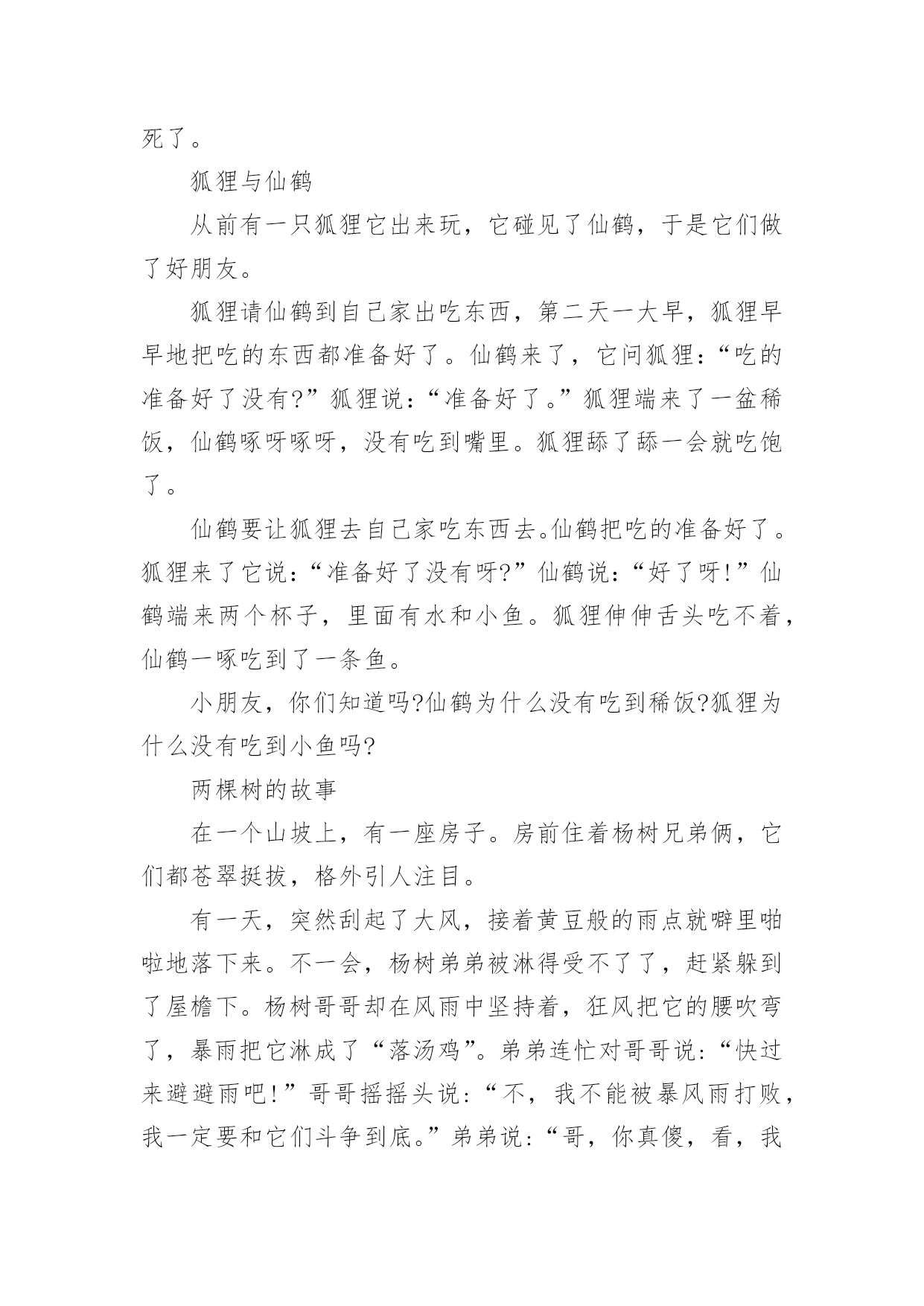 死了。

狐狸与仙鹤

从前有一只狐狸它出来玩，它碰见了仙鹤，于是它们做了好朋友。

狐狸请仙鹤到自己家出吃东西，第二天一大早，狐狸早早地把吃的东西都准备好了。仙鹤来了，它问狐狸：“吃的准备好了没有?”狐狸说：“准备好了。”狐狸端来了一盆稀饭，仙鹤啄呀啄呀，没有吃到嘴里。狐狸舔了舔一会就吃饱了。

仙鹤要让狐狸去自己家吃东西去。仙鹤把吃的准备好了。狐狸来了它说：“准备好了没有呀?”仙鹤说：“好了呀!”仙鹤端来两个杯子，里面有水和小鱼。狐狸伸伸舌头吃不着，仙鹤一啄吃到了一条鱼。

小朋友，你们知道吗?仙鹤为什么没有吃到稀饭?狐狸为什么没有吃到小鱼吗?

两棵树的故事

在一个山坡上，有一座房子。房前住着杨树兄弟俩，它们都苍翠挺拔，格外引人注目。

有一天，突然刮起了大风，接着黄豆般的雨点就噼里啪啦地落下来。不一会，杨树弟弟被淋得受不了了，赶紧躲到了屋檐下。杨树哥哥却在风雨中坚持着，狂风把它的腰吹弯了，暴雨把它淋成了“落汤鸡”。弟弟连忙对哥哥说：“快过来避避雨吧!”哥哥摇摇头说：“不，我不能被暴风雨打败，我一定要和它们斗争到底。”弟弟说：“哥，你真傻，看，我